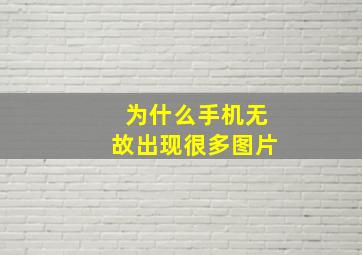 为什么手机无故出现很多图片